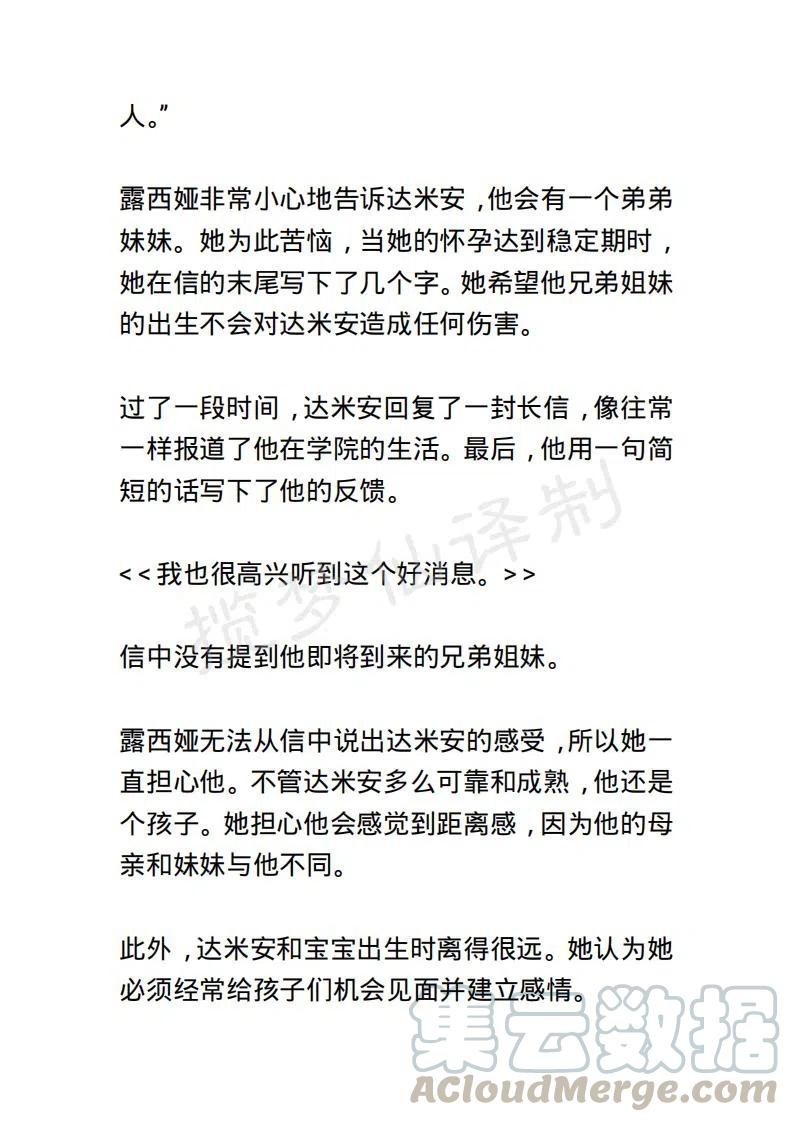 人。”

露西娅非常小心地告诉达米安，他会有一个弟弟妹妹。她为此苦恼，当她的怀孕达到稳定期时，她在信的末尾写下了几个字。她希望他兄弟姐妹的出生不会对达米安造成任何伤害。

过了一段时间，达米安回复了一封长信，像往常一样报道了他在学院的生活。最后，他用一句简短的话写下了他的反馈。

<<我也很高兴听到这个好消息。>>

信中没有提到他即将到来的兄弟姐妹。

露西娅无法从信中说出达米安的感受，所以她一直担心他。不管达米安多么可靠和成熟，他还是个孩子。她担心他会感觉到距离感，因为他的母亲和妹妹与他不同。

此外，达米安和宝宝出生时离得很远。她认为她必须经常给孩子们机会见面并建立感情。

揽梦仙译制

集云数据
ACloudMerge.com